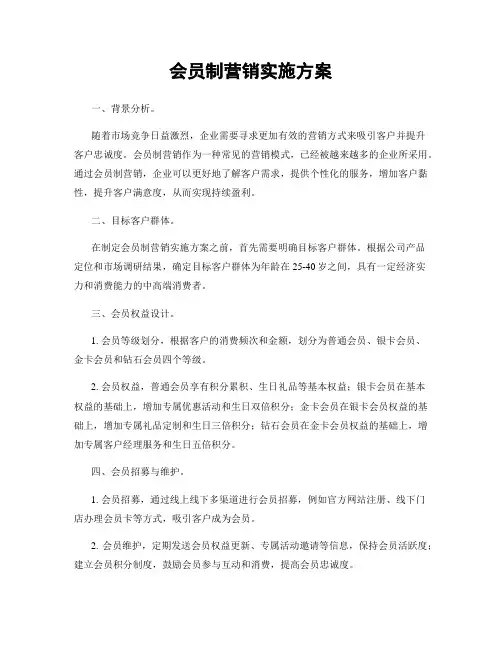 会员制营销实施方案

一、背景分析。

随着市场竞争日益激烈，企业需要寻求更加有效的营销方式来吸引客户并提升客户忠诚度。会员制营销作为一种常见的营销模式，已经被越来越多的企业所采用。通过会员制营销，企业可以更好地了解客户需求，提供个性化的服务，增加客户黏性，提升客户满意度，从而实现持续盈利。

二、目标客户群体。

在制定会员制营销实施方案之前，首先需要明确目标客户群体。根据公司产品定位和市场调研结果，确定目标客户群体为年龄在25-40岁之间，具有一定经济实力和消费能力的中高端消费者。

三、会员权益设计。

1. 会员等级划分，根据客户的消费频次和金额，划分为普通会员、银卡会员、金卡会员和钻石会员四个等级。

2. 会员权益，普通会员享有积分累积、生日礼品等基本权益；银卡会员在基本权益的基础上，增加专属优惠活动和生日双倍积分；金卡会员在银卡会员权益的基础上，增加专属礼品定制和生日三倍积分；钻石会员在金卡会员权益的基础上，增加专属客户经理服务和生日五倍积分。

四、会员招募与维护。

1. 会员招募，通过线上线下多渠道进行会员招募，例如官方网站注册、线下门店办理会员卡等方式，吸引客户成为会员。

2. 会员维护，定期发送会员权益更新、专属活动邀请等信息，保持会员活跃度；建立会员积分制度，鼓励会员参与互动和消费，提高会员忠诚度。